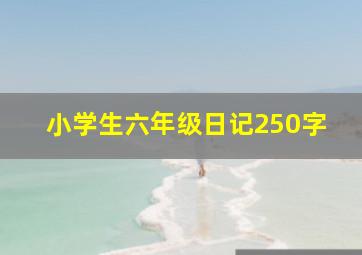 小学生六年级日记250字